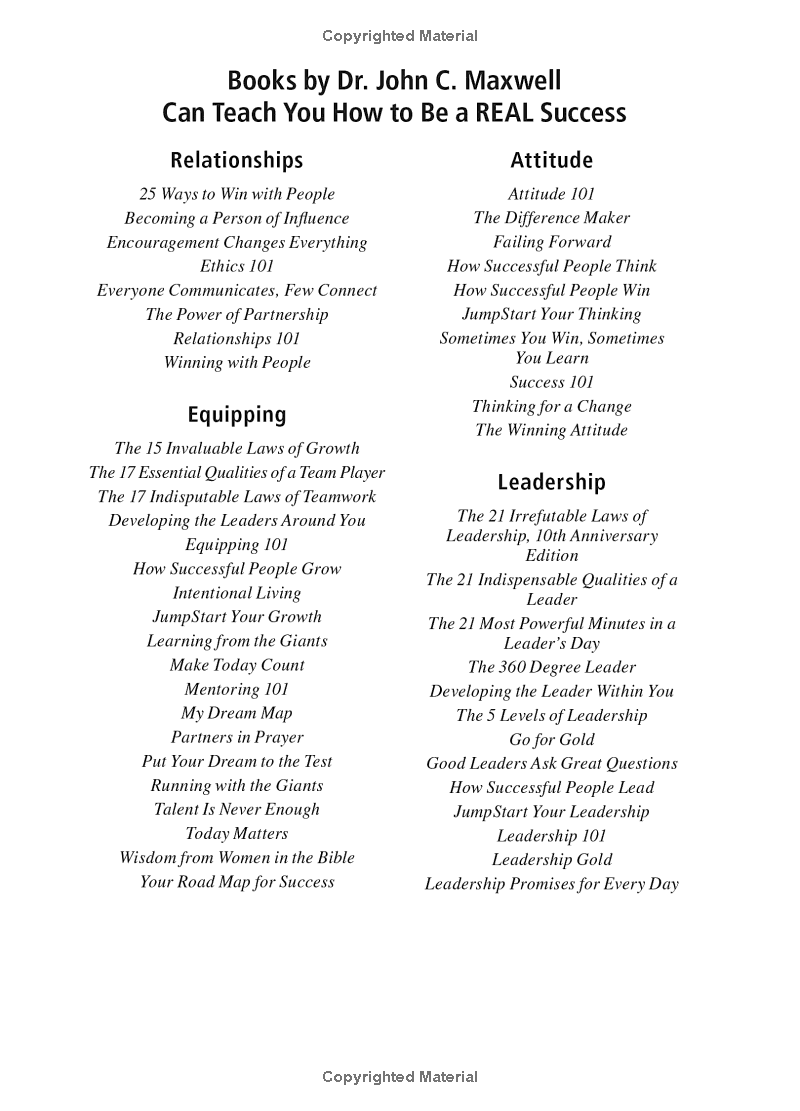 Copyrighted Material

Books by Dr. John C. Maxwell
Can Teach You How to Be a REAL Success

Relationships

25 Ways to Win with People
Becoming a Person of Influence
Encouragement Changes Everything
Ethics 101
Everyone Communicates, Few Connect
The Power of Partnership
Relationships 101
Winning with People

Equipping

The 15 Invaluable Laws of Growth
The 17 Essential Qualities of a Team Player
The 17 Indisputable Laws of Teamwork
Developing the Leaders Around You
Equipping 101
How Successful People Grow
Intentional Living
JumpStart Your Growth
Learning from the Giants
Make Today Count
Mentoring 101
My Dream Map
Partners in Prayer
Put Your Dream to the Test
Running with the Giants
Talent Is Never Enough
Today Matters
Wisdom from Women in the Bible
Your Road Map for Success

Attitude

Attitude 101
The Difference Maker
Failing Forward
How Successful People Think
How Successful People Win
JumpStart Your Thinking
Sometimes You Win, Sometimes You Learn
Success 101
Thinking for a Change
The Winning Attitude

Leadership

The 21 Irrefutable Laws of Leadership, 10th Anniversary Edition
The 21 Indispensable Qualities of a Leader
The 21 Most Powerful Minutes in a Leader's Day
The 360 Degree Leader
Developing the Leader Within You
The 5 Levels of Leadership
Go for Gold
Good Leaders Ask Great Questions
How Successful People Lead
JumpStart Your Leadership
Leadership 101
Leadership Gold
Leadership Promises for Every Day

Copyrighted Material